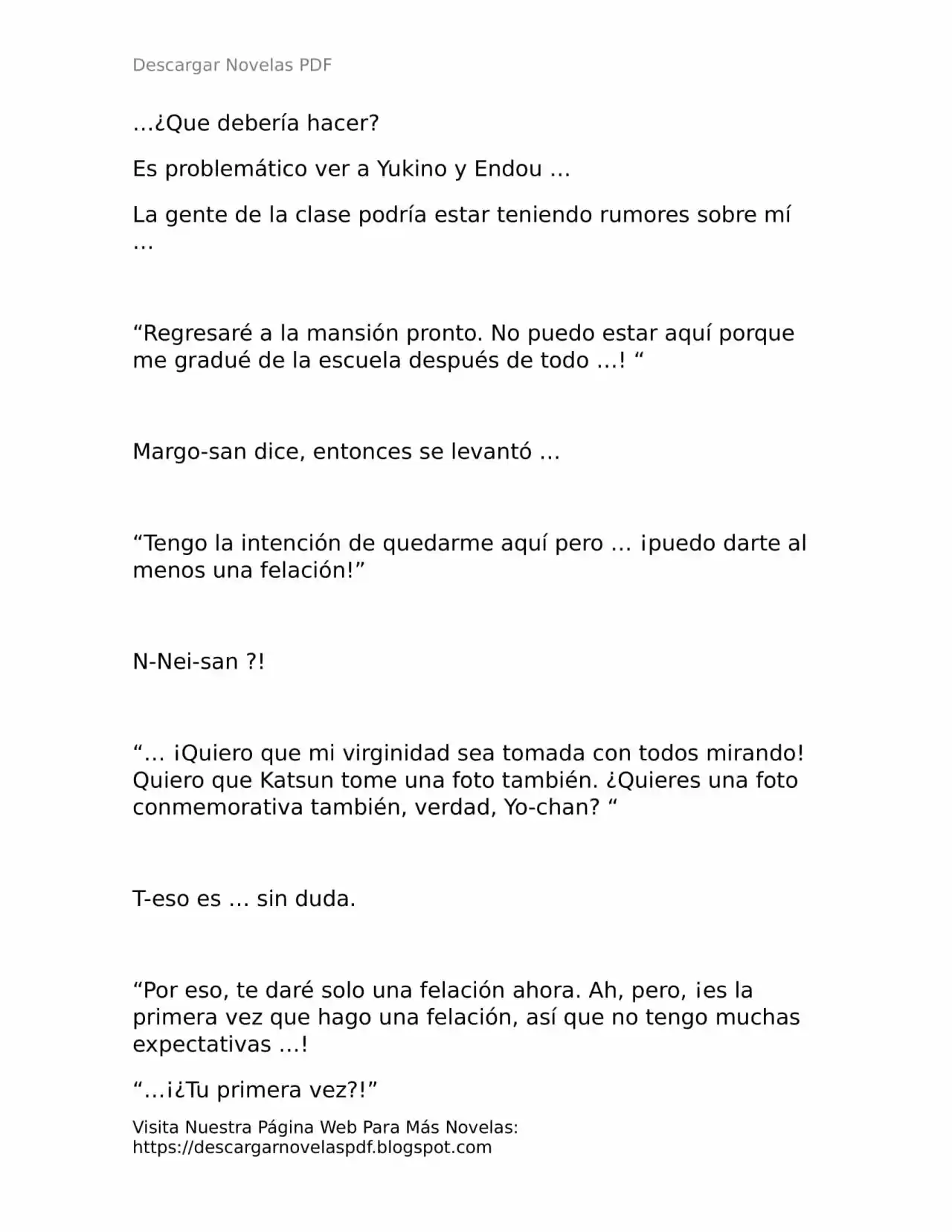 Descargar Novelas PDF

…¿Que debería hacer?

Es problemático ver a Yukino y Endou …

La gente de la clase podría estar teniendo rumores sobre mí …

“Regresaré a la mansión pronto. No puedo estar aquí porque me gradué de la escuela después de todo …! “

Margo-san dice, entonces se levantó …

“Tengo la intención de quedarme aquí pero … ¡puedo darte al menos una felación!”

N-Nei-san ?!

“… ¡Quiero que mi virginidad sea tomada con todos mirando! Quiero que Katsun tome una foto también. ¿Quieres una foto conmemorativa también, verdad, Yo-chan? “

T-eso es … sin duda.

“Por eso, te daré solo una felación ahora. Ah, pero, ¡es la primera vez que hago una felación, así que no tengo muchas expectativas …!

“…¡¿Tu primera vez?!”

Visita Nuestra Página Web Para Más Novelas: https://descargarnovelaspdf.blogspot.com